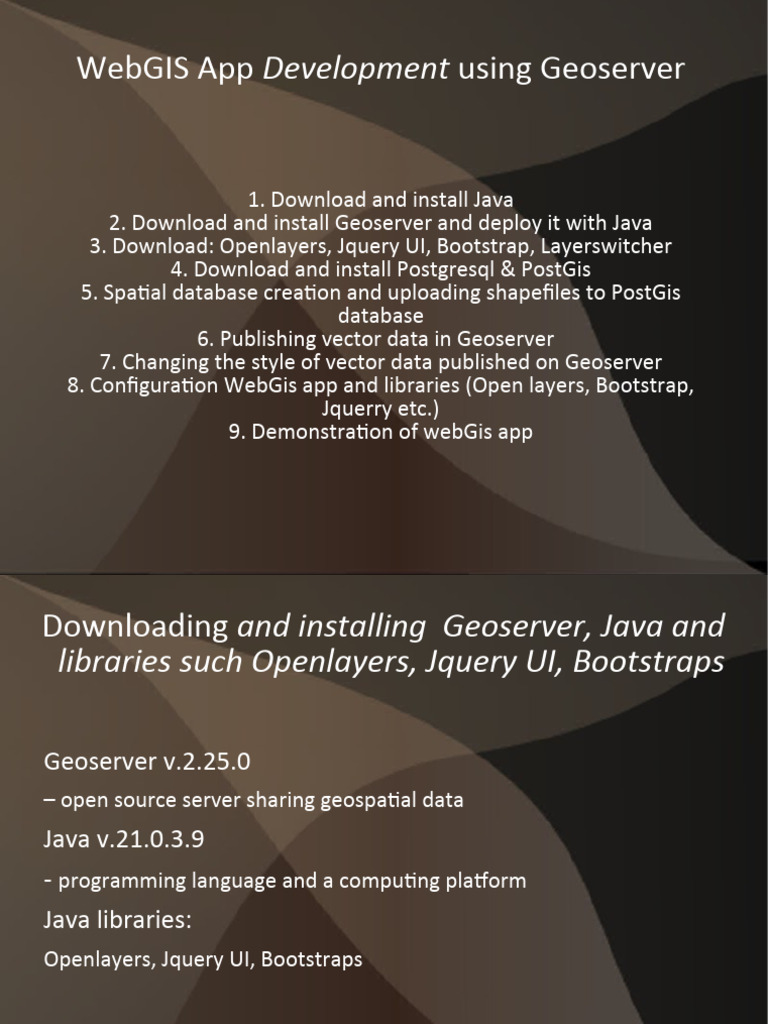 WebGIS App Development using Geoserver

1. Download and install Java
2. Download and install Geoserver and deploy it with Java
3. Download: Openlayers, Jquery UI, Bootstrap, Layerswitcher
4. Download and install Postgresql & PostGis
5. Spatial database creation and uploading shapefiles to PostGis database
6. Publishing vector data in Geoserver
7. Changing the style of vector data published on Geoserver
8. Configuration WebGis app and libraries (Open layers, Bootstrap, Jquerry etc.)
9. Demonstration of webGis app

Downloading and installing Geoserver, Java and libraries such Openlayers, Jquery UI, Bootstraps

Geoserver v.2.25.0

– open source server sharing geospatial data

Java v.21.0.3.9

- programming language and a computing platform

Java libraries:

Openlayers, Jquery UI, Bootstraps